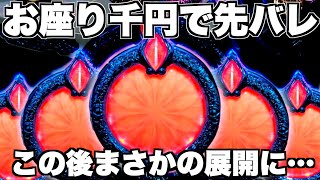 お座り千円で先バレ

この後まさかの展開に…